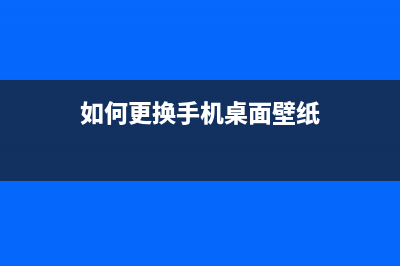 如何更换手机桌面壁纸